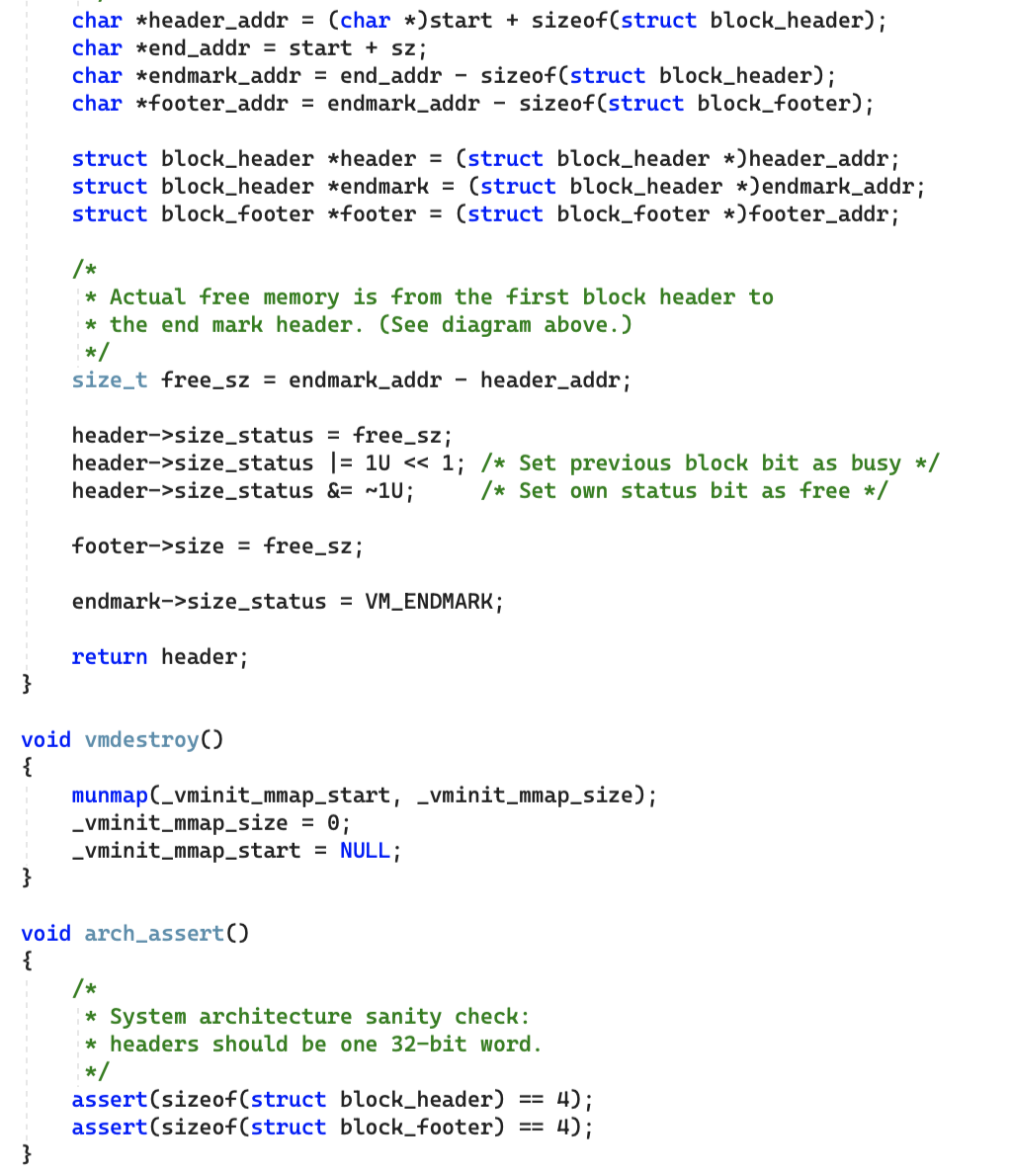 char *header_addr = (char *)start + sizeof(struct block_header);
    char *end_addr = start + sz;
    char *endmark_addr = end_addr - sizeof(struct block_header);
    char *footer_addr = endmark_addr - sizeof(struct block_footer);

    struct block_header *header = (struct block_header *)header_addr;
    struct block_header *endmark = (struct block_header *)endmark_addr;
    struct block_footer *footer = (struct block_footer *)footer_addr;

    /*
     * Actual free memory is from the first block header to
     * the end mark header. (See diagram above.)
     */
    size_t free_sz = endmark_addr - header_addr;

    header->size_status = free_sz;
    header->size_status |= 1U << 1; /* Set previous block bit as busy */
    header->size_status &= ~1U;     /* Set own status bit as free */

    footer->size = free_sz;

    endmark->size_status = VM_ENDMARK;

    return header;
}

void vmdestroy()
{
    munmap(_vminit_mmap_start, _vminit_mmap_size);
    _vminit_mmap_size = 0;
    _vminit_mmap_start = NULL;
}

void arch_assert()
{
    /*
     * System architecture sanity check:
     * headers should be one 32-bit word.
     */
    assert(sizeof(struct block_header) == 4);
    assert(sizeof(struct block_footer) == 4);
}